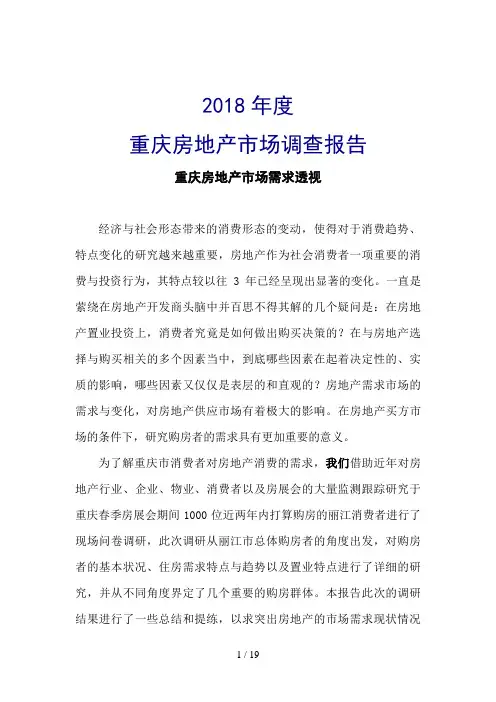 2018 年度
重庆房地产市场调查报告

重庆房地产市场需求透视

经济与社会形态带来的消费形态的变动，使得对于消费趋势、特点变化的研究越来越重要，房地产作为社会消费者一项重要的消费与投资行为，其特点较以往 3 年已经呈现出显著的变化。一直是萦绕在房地产开发商头脑中并百思不得其解的几个疑问是：在房地产置业投资上，消费者究竟是如何做出购买决策的？在与房地产选择与购买相关的多个因素当中，到底哪些因素在起着决定性的、实质的影响，哪些因素又仅仅是表层的和直观的？房地产需求市场的需求与变化，对房地产供应市场有着极大的影响。在房地产买方市场的条件下，研究购房者的需求具有更加重要的意义。

为了解重庆市消费者对房地产消费的需求，我们借助近年对房地产行业、企业、物业、消费者以及房展会的大量监测跟踪研究于重庆春季房展会期间 1000 位近两年内打算购房的丽江消费者进行了现场问卷调研，此次调研从丽江市总体购房者的角度出发，对购房者的基本状况、住房需求特点与趋势以及置业特点进行了详细的研究，并从不同角度界定了几个重要的购房群体。本报告此次的调研结果进行了一些总结和提练，以求突出房地产的市场需求现状情况

1 / 19